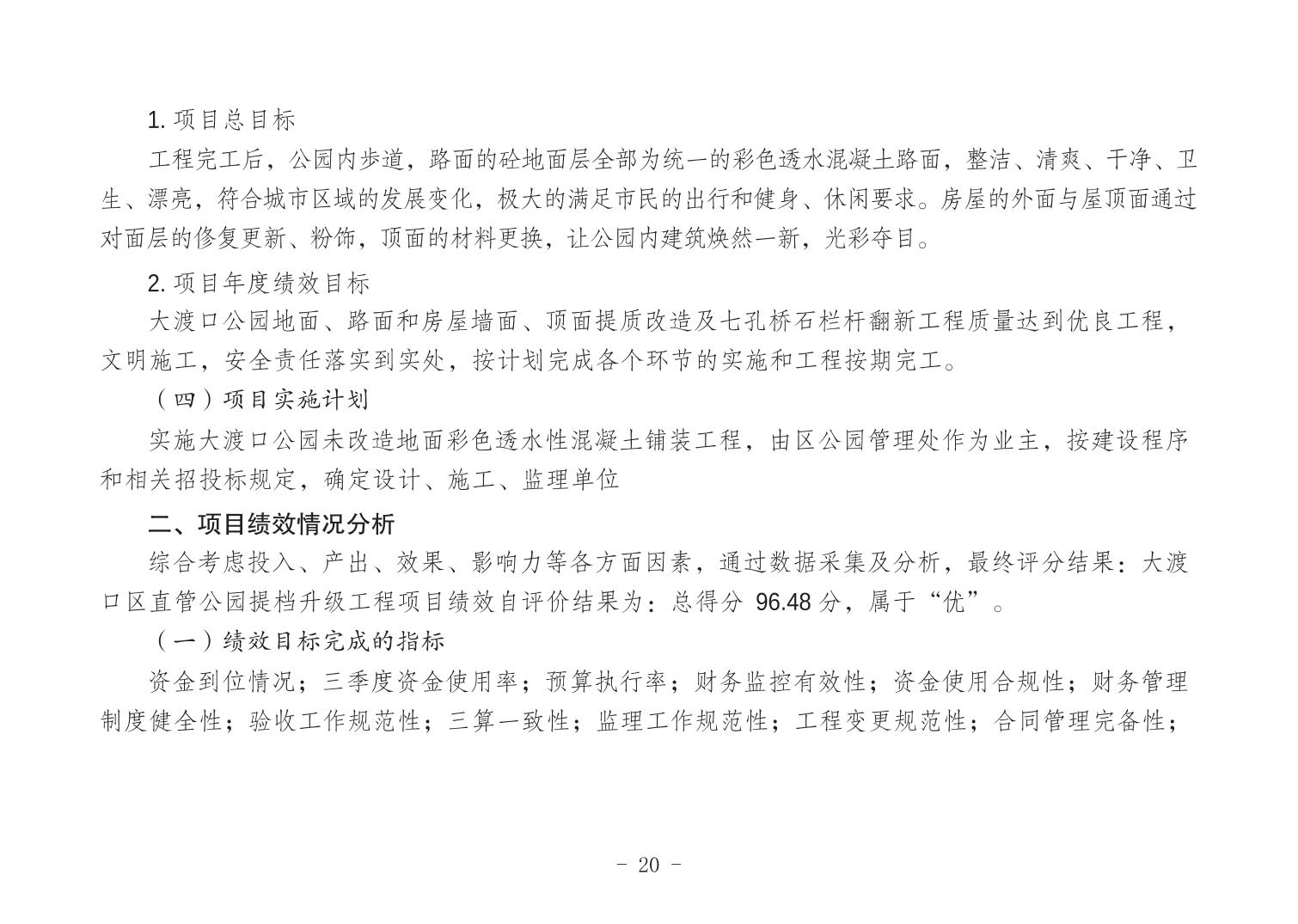 1. 项目总目标

工程完工后，公园内步道，路面的砼地面层全部为统一的彩色透水混凝土路面，整洁、清爽、干净、卫生、漂亮，符合城市区域的发展变化，极大的满足市民的出行和健身、休闲要求。房屋的外面与屋顶面通过对面层的修复更新、粉饰，顶面的材料更换，让公园内建筑焕然一新，光彩夺目。

2. 项目年度绩效目标

大渡口公园地面、路面和房屋墙面、顶面提质改造及七孔桥石栏杆翻新工程质量达到优良工程，文明施工，安全责任落实到实处，按计划完成各个环节的实施和工程按期完工。

（四）项目实施计划

实施大渡口公园未改造地面彩色透水性混凝土铺装工程，由区公园管理处作为业主，按建设程序和相关招投标规定，确定设计、施工、监理单位

二、项目绩效情况分析

综合考虑投入、产出、效果、影响力等各方面因素，通过数据采集及分析，最终评分结果：大渡口区直管公园提档升级工程项目绩效自评价结果为：总得分 96.48 分，属于“优”。

（一）绩效目标完成的指标

资金到位情况；三季度资金使用率；预算执行率；财务监控有效性；资金使用合规性；财务管理制度健全性；验收工作规范性；三算一致性；监理工作规范性；工程变更规范性；合同管理完备性；

- 20 -